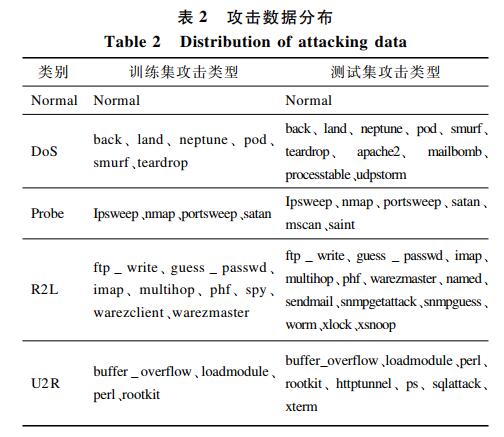 表 2　攻击数据分布
Table 2　Distribution of attacking data

| 类别 | 训练集攻击类型 | 测试集攻击类型 |
|---|---|---|
| Normal | Normal | Normal |
| DoS | back、land、neptune、pod、smurf、teardrop | back、land、neptune、pod、smurf、teardrop、apache2、mailbomb、processtable、udpstorm |
| Probe | Ipsweep、nmap、portsweep、satan | Ipsweep、nmap、portsweep、satan、mscan、saint |
| R2L | ftp _ write、guess _ passwd、imap、multihop、phf、spy、warezclient、warezmaster | ftp _ write、guess _ passwd、imap、multihop、phf、warezmaster、named、sendmail、snmpgetattack、snmpguess、worm、xlock、xsnoop |
| U2R | buffer _ overflow、loadmodule、perl、rootkit | buffer_overflow、loadmodule、perl、rootkit、httptunnel、ps、sqlattack、xterm |